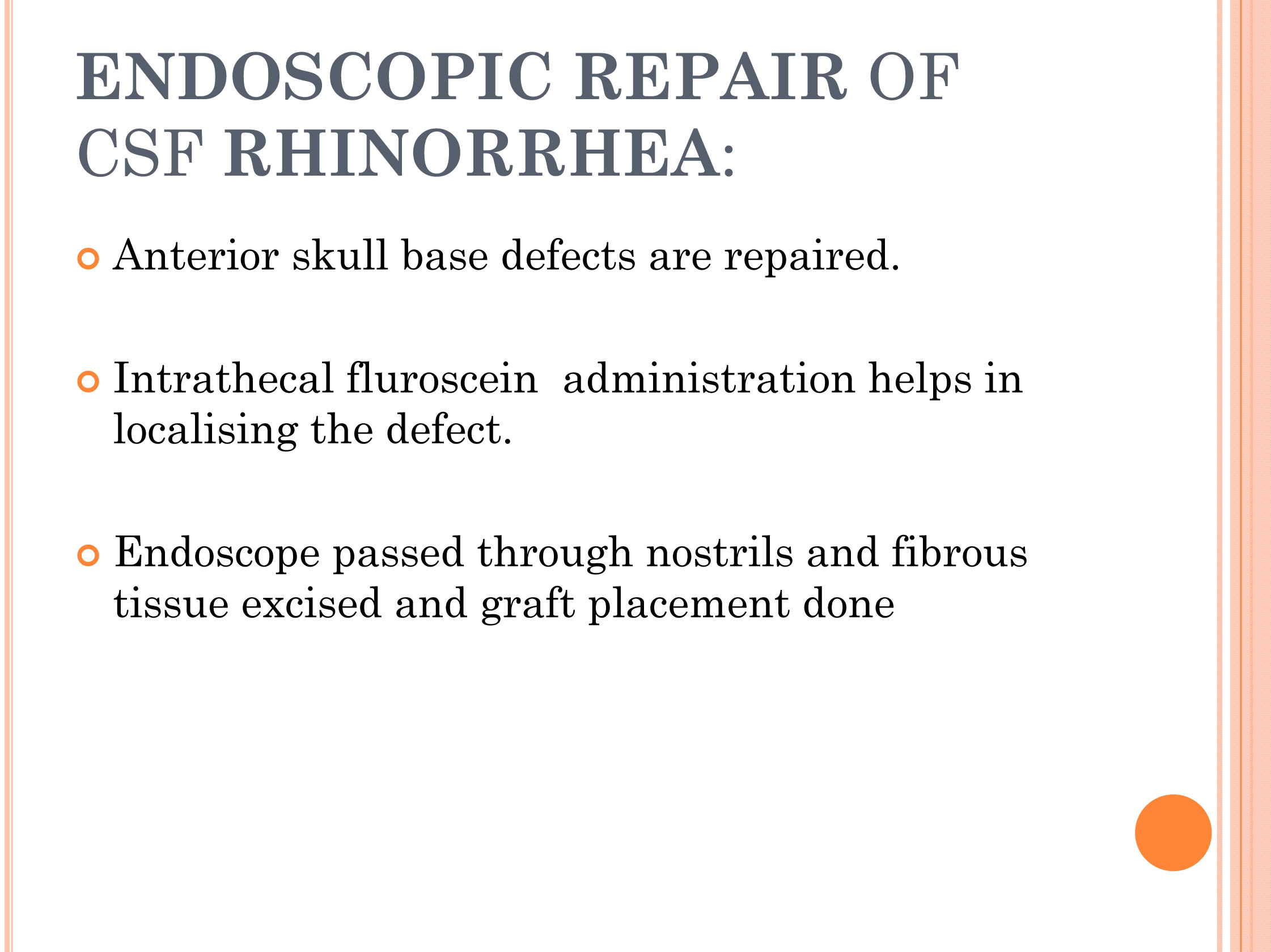 ENDOSCOPIC REPAIR OF CSF RHINORRHEA:

Anterior skull base defects are repaired.

Intrathecal fluroscein administration helps in localising the defect.

Endoscope passed through nostrils and fibrous tissue excised and graft placement done